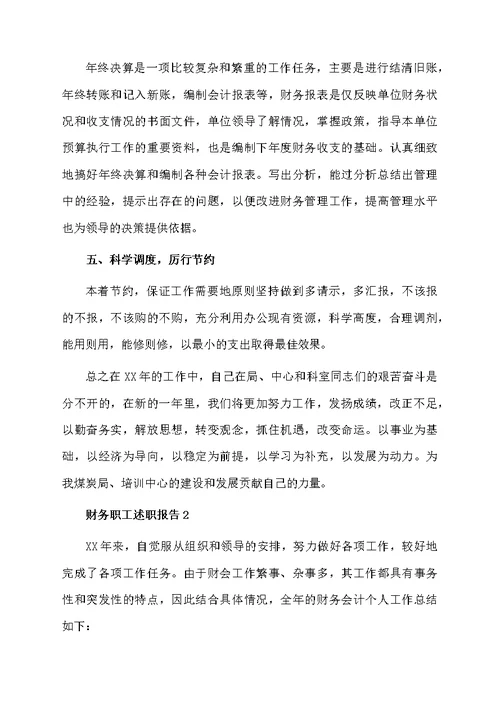 年终决算是一项比较复杂和繁重的工作任务，主要是进行结清旧账，年终转账和记入新账，编制会计报表等，财务报表是仅反映单位财务状况和收支情况的书面文件，单位领导了解情况，掌握政策，指导本单位预算执行工作的重要资料，也是编制下年度财务收支的基础。认真细致地搞好年终决算和编制各种会计报表。写出分析，能过分析总结出管理中的经验，提示出存在的问题，以便改进财务管理工作，提高管理水平也为领导的决策提供依据。

五、科学调度，厉行节约

本着节约，保证工作需要地原则坚持做到多请示，多汇报，不该报的不报，不该购的不购，充分利用办公现有资源，科学高度，合理调剂，能用则用，能修则修，以最小的支出取得最佳效果。

总之在XX年的工作中，自己在局、中心和科室同志们的艰苦奋斗是分不开的，在新的一年里，我们将更加努力工作，发扬成绩，改正不足，以勤奋务实，解放思想，转变观念，抓住机遇，改变命运。以事业为基础，以经济为导向，以稳定为前提，以学习为补充，以发展为动力。为我煤炭局、培训中心的建设和发展贡献自己的力量。

财务职工述职报告2

XX年来，自觉服从组织和领导的安排，努力做好各项工作，较好地完成了各项工作任务。由于财会工作繁事、杂事多，其工作都具有事务性和突发性的特点，因此结合具体情况，全年的财务会计个人工作总结如下：